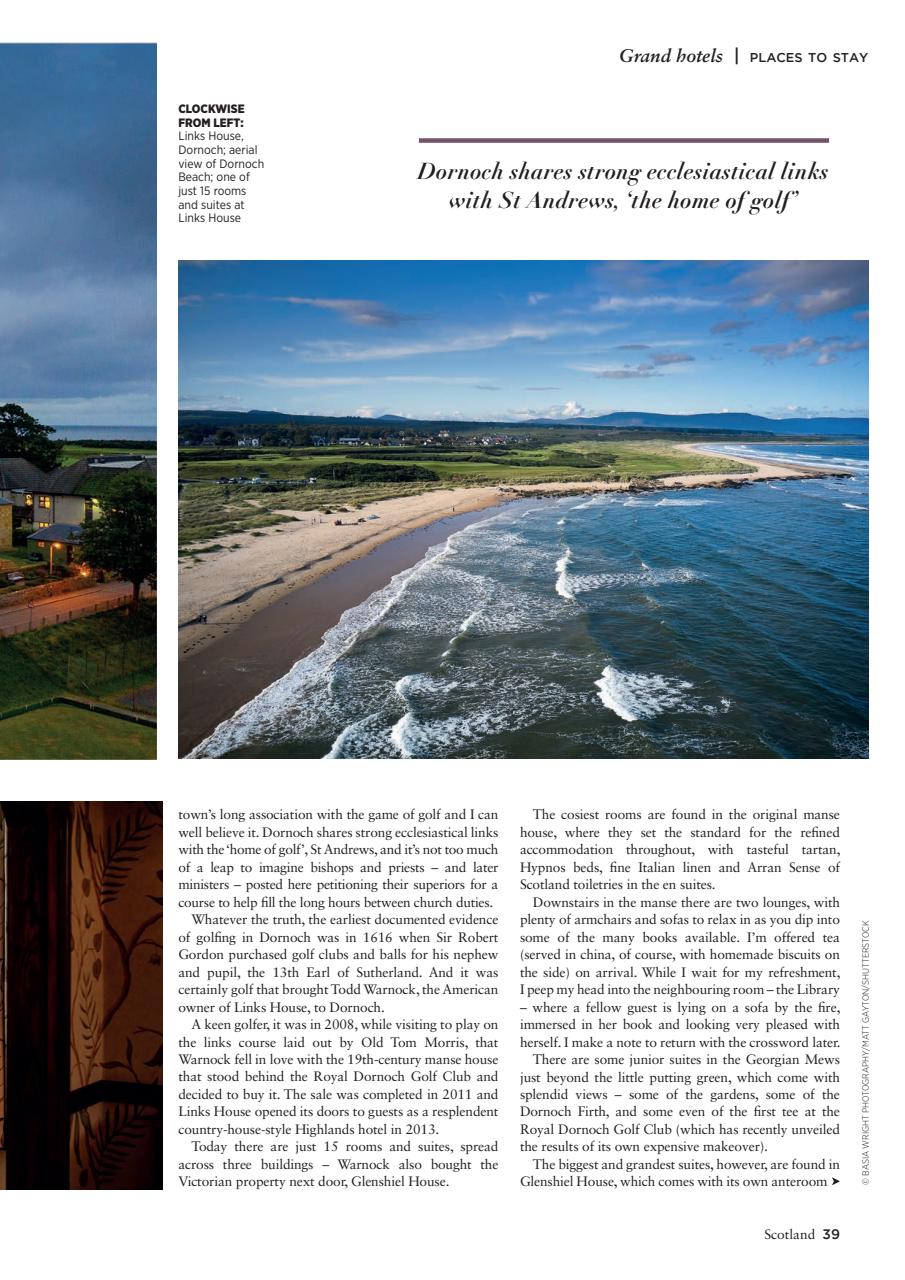 Grand hotels | PLACES TO STAY

CLOCKWISE FROM LEFT: Links House, Dornoch; aerial view of Dornoch Beach; one of just 15 rooms and suites at Links House

Dornoch shares strong ecclesiastical links with St Andrews, 'the home of golf'

town's long association with the game of golf and I can well believe it. Dornoch shares strong ecclesiastical links with the 'home of golf', St Andrews, and it's not too much of a leap to imagine bishops and priests – and later ministers – posted here petitioning their superiors for a course to help fill the long hours between church duties.

Whatever the truth, the earliest documented evidence of golfing in Dornoch was in 1616 when Sir Robert Gordon purchased golf clubs and balls for his nephew and pupil, the 13th Earl of Sutherland. And it was certainly golf that brought Todd Warnock, the American owner of Links House, to Dornoch.

A keen golfer, it was in 2008, while visiting to play on the links course laid out by Old Tom Morris, that Warnock fell in love with the 19th-century manse house that stood behind the Royal Dornoch Golf Club and decided to buy it. The sale was completed in 2011 and Links House opened its doors to guests as a resplendent country-house-style Highlands hotel in 2013.

Today there are just 15 rooms and suites, spread across three buildings – Warnock also bought the Victorian property next door, Glenshiel House.

The cosiest rooms are found in the original manse house, where they set the standard for the refined accommodation throughout, with tasteful tartan, Hypnos beds, fine Italian linen and Arran Sense of Scotland toiletries in the en suites.

Downstairs in the manse there are two lounges, with plenty of armchairs and sofas to relax in as you dip into some of the many books available. I'm offered tea (served in china, of course, with homemade biscuits on the side) on arrival. While I wait for my refreshment, I peep my head into the neighbouring room – the Library – where a fellow guest is lying on a sofa by the fire, immersed in her book and looking very pleased with herself. I make a note to return with the crossword later.

There are some junior suites in the Georgian Mews just beyond the little putting green, which come with splendid views – some of the gardens, some of the Dornoch Firth, and some even of the first tee at the Royal Dornoch Golf Club (which has recently unveiled the results of its own expensive makeover).

The biggest and grandest suites, however, are found in Glenshiel House, which comes with its own anteroom ➤

© BASIA WRIGHT PHOTOGRAPHY/MATT GAYTON/SHUTTERSTOCK

Scotland 39